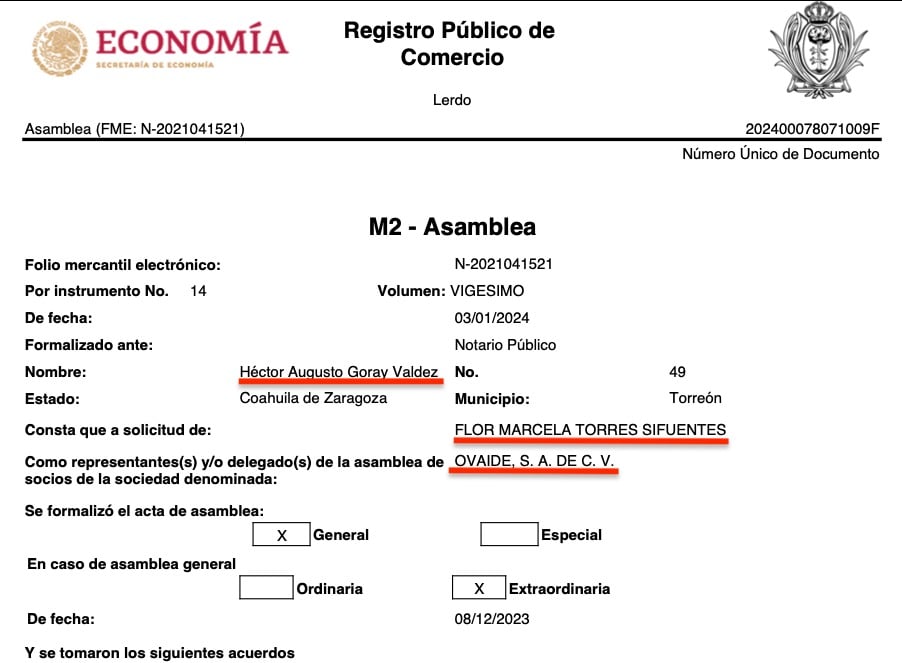 ECONOMÍA
SECRETARÍA DE ECONOMÍA

Registro Público de Comercio

Lerdo

Asamblea (FME: N-2021041521)

202400078071009F

Número Único de Documento

M2 - Asamblea

Folio mercantil electrónico: N-2021041521

Por instrumento No. 14 Volumen: VIGESIMO

De fecha: 03/01/2024

Formalizado ante: Notario Público

Nombre: Héctor Augusto Goray Valdez No. 49

Estado: Coahuila de Zaragoza Municipio: Torreón

Consta que a solicitud de: FLOR MARCELA TORRES SIFUENTES

Como representantes(s) y/o delegado(s) de la asamblea de socios de la sociedad denominada: OVAIDE, S. A. DE C. V.

Se formalizó el acta de asamblea:

X General

Especial

En caso de asamblea general

Ordinaria

X Extraordinaria

De fecha: 08/12/2023

Y se tomaron los siguientes acuerdos